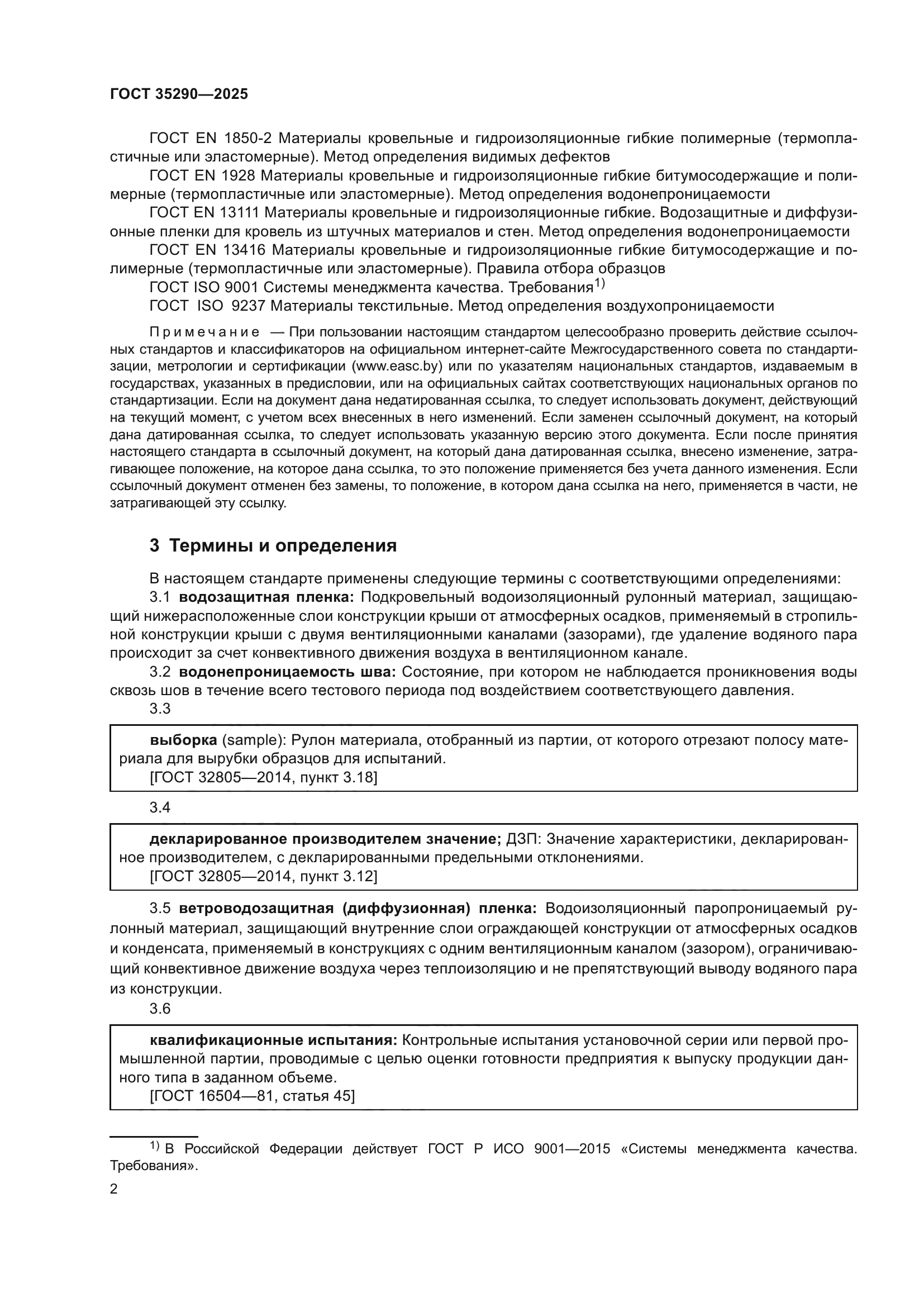 ГОСТ 35290—2025

ГОСТ EN 1850-2 Материалы кровельные и гидроизоляционные гибкие полимерные (термопластичные или эластомерные). Метод определения видимых дефектов

ГОСТ EN 1928 Материалы кровельные и гидроизоляционные гибкие битумосодержащие и полимерные (термопластичные или эластомерные). Метод определения водонепроницаемости

ГОСТ EN 13111 Материалы кровельные и гидроизоляционные гибкие. Водозащитные и диффузионные пленки для кровель из штучных материалов и стен. Метод определения водонепроницаемости

ГОСТ EN 13416 Материалы кровельные и гидроизоляционные гибкие битумосодержащие и полимерные (термопластичные или эластомерные). Правила отбора образцов

ГОСТ ISO 9001 Системы менеджмента качества. Требования$^{1)}$

ГОСТ ISO 9237 Материалы текстильные. Метод определения воздухопроницаемости

Примечание — При пользовании настоящим стандартом целесообразно проверить действие ссылочных стандартов и классификаторов на официальном интернет-сайте Межгосударственного совета по стандартизации, метрологии и сертификации (www.easc.by) или по указателям национальных стандартов, издаваемым в государствах, указанных в предисловии, или на официальных сайтах соответствующих национальных органов по стандартизации. Если на документ дана недатированная ссылка, то следует использовать документ, действующий на текущий момент, с учетом всех внесенных в него изменений. Если заменен ссылочный документ, на который дана датированная ссылка, то следует использовать указанную версию этого документа. Если после принятия настоящего стандарта в ссылочный документ, на который дана датированная ссылка, внесено изменение, затрагивающее положение, на которое дана ссылка, то это положение применяется без учета данного изменения. Если ссылочный документ отменен без замены, то положение, в котором дана ссылка на него, применяется в части, не затрагивающей эту ссылку.

3 Термины и определения

В настоящем стандарте применены следующие термины с соответствующими определениями:

3.1 водозащитная пленка: Подкровельный водоизоляционный рулонный материал, защищающий нижерасположенные слои конструкции крыши от атмосферных осадков, применяемый в стропильной конструкции крыши с двумя вентиляционными каналами (зазорами), где удаление водяного пара происходит за счет конвективного движения воздуха в вентиляционном канале.

3.2 водонепроницаемость шва: Состояние, при котором не наблюдается проникновения воды сквозь шов в течение всего тестового периода под воздействием соответствующего давления.

3.3

выборка (sample): Рулон материала, отобранный из партии, от которого отрезают полосу материала для вырубки образцов для испытаний.
[ГОСТ 32805—2014, пункт 3.18]

3.4

декларированное производителем значение; ДЗП: Значение характеристики, декларированное производителем, с декларированными предельными отклонениями.
[ГОСТ 32805—2014, пункт 3.12]

3.5 ветроводозащитная (диффузионная) пленка: Водоизоляционный паропроницаемый рулонный материал, защищающий внутренние слои ограждающей конструкции от атмосферных осадков и конденсата, применяемый в конструкциях с одним вентиляционным каналом (зазором), ограничивающий конвективное движение воздуха через теплоизоляцию и не препятствующий выводу водяного пара из конструкции.

3.6

квалификационные испытания: Контрольные испытания установочной серии или первой промышленной партии, проводимые с целью оценки готовности предприятия к выпуску продукции данного типа в заданном объеме.
[ГОСТ 16504—81, статья 45]

$^{1)}$ В Российской Федерации действует ГОСТ Р ИСО 9001—2015 «Системы менеджмента качества. Требования».

2